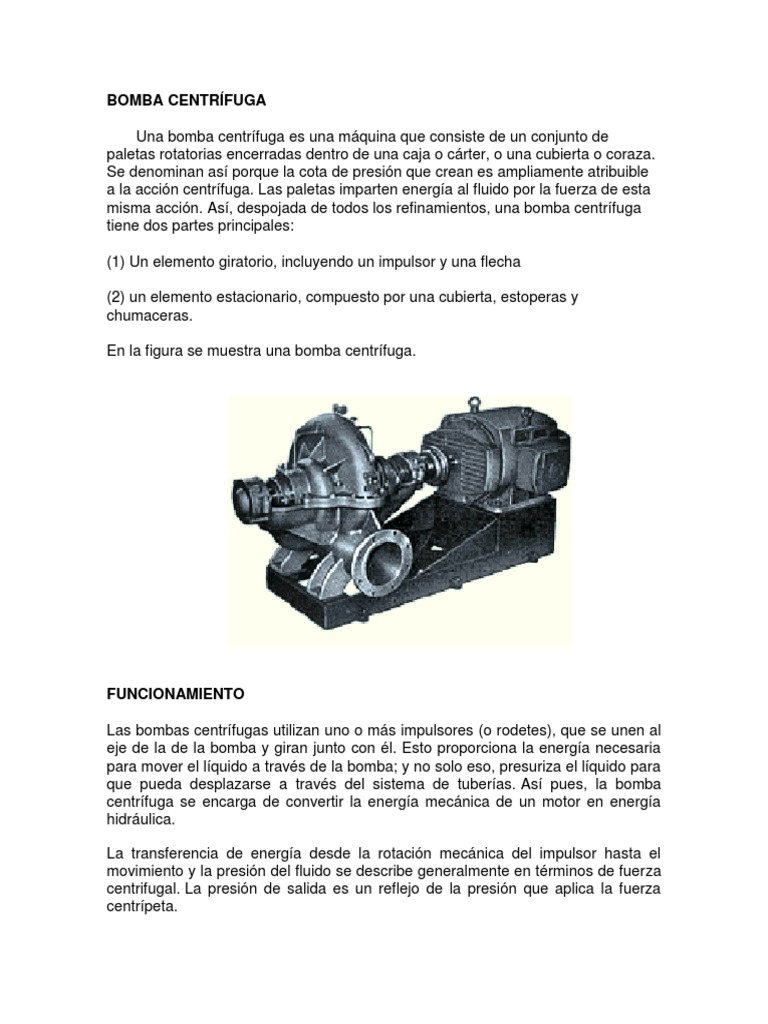 BOMBA CENTRÍFUGA

Una bomba centrífuga es una máquina que consiste de un conjunto de paletas rotatorias encerradas dentro de una caja o cárter, o una cubierta o coraza. Se denominan así porque la cota de presión que crean es ampliamente atribuible a la acción centrífuga. Las paletas imparten energía al fluido por la fuerza de esta misma acción. Así, despojada de todos los refinamientos, una bomba centrífuga tiene dos partes principales:

(1) Un elemento giratorio, incluyendo un impulsor y una flecha

(2) un elemento estacionario, compuesto por una cubierta, estoperas y chumaceras.

En la figura se muestra una bomba centrífuga.

FUNCIONAMIENTO

Las bombas centrífugas utilizan uno o más impulsores (o rodetes), que se unen al eje de la de la bomba y giran junto con él. Esto proporciona la energía necesaria para mover el líquido a través de la bomba; y no solo eso, presuriza el líquido para que pueda desplazarse a través del sistema de tuberías. Así pues, la bomba centrífuga se encarga de convertir la energía mecánica de un motor en energía hidráulica.

La transferencia de energía desde la rotación mecánica del impulsor hasta el movimiento y la presión del fluido se describe generalmente en términos de fuerza centrifugal. La presión de salida es un reflejo de la presión que aplica la fuerza centrípeta.